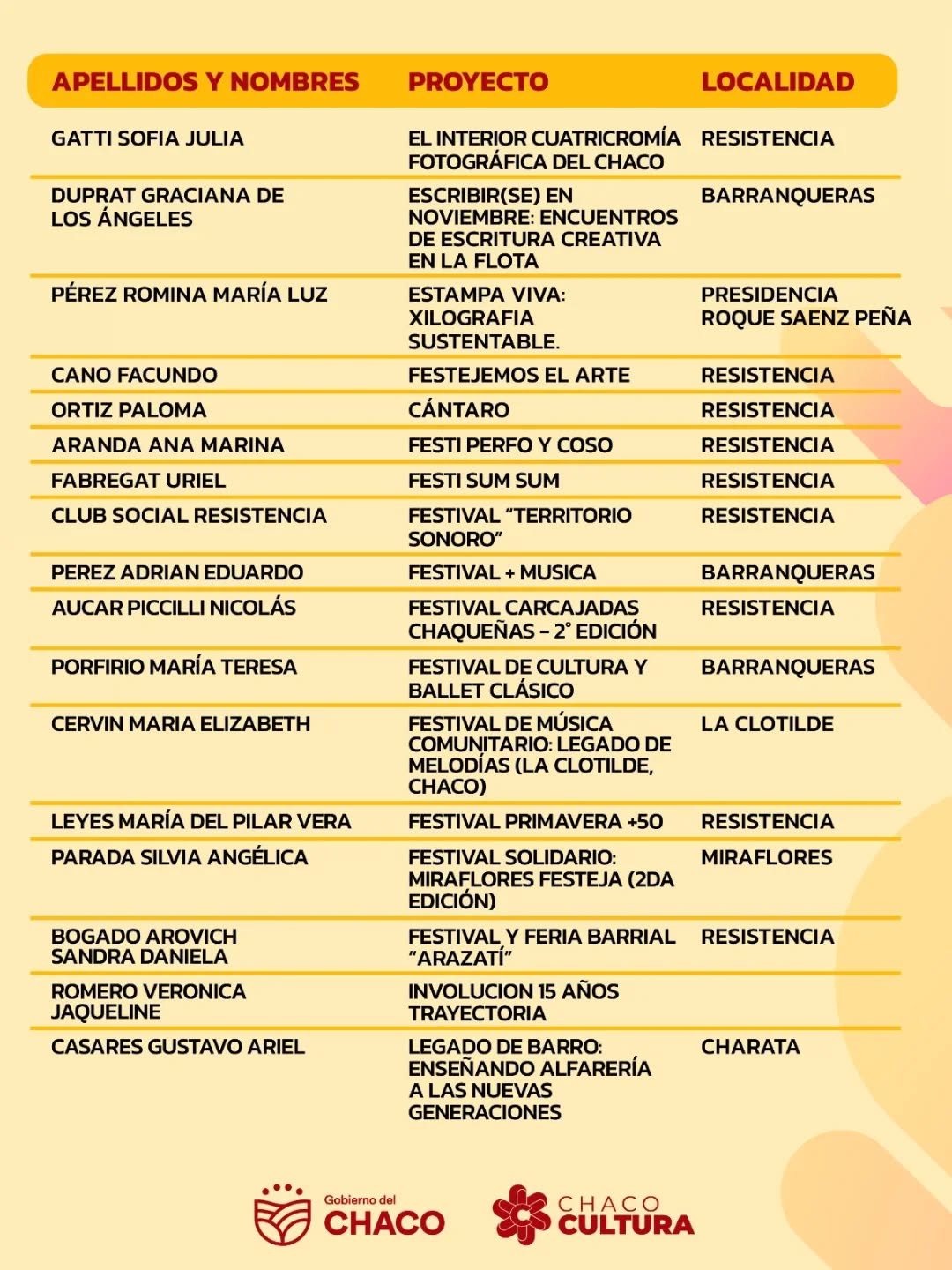 | APELLIDOS Y NOMBRES | PROYECTO | LOCALIDAD |
|---|---|---|
| GATTI SOFIA JULIA | EL INTERIOR CUATRICROMÍA FOTOGRÁFICA DEL CHACO | RESISTENCIA |
| DUPRAT GRACIANA DE LOS ÁNGELES | ESCRIBIR(SE) EN NOVIEMBRE: ENCUENTROS DE ESCRITURA CREATIVA EN LA FLOTA | BARRANQUERAS |
| PÉREZ ROMINA MARÍA LUZ | ESTAMPA VIVA: XILOGRAFIA SUSTENTABLE. | PRESIDENCIA ROQUE SAENZ PEÑA |
| CANO FACUNDO | FESTEJEMOS EL ARTE | RESISTENCIA |
| ORTIZ PALOMA | CÁNTARO | RESISTENCIA |
| ARANDA ANA MARINA | FESTI PERFO Y COSO | RESISTENCIA |
| FABREGAT URIEL | FESTI SUM SUM | RESISTENCIA |
| CLUB SOCIAL RESISTENCIA | FESTIVAL “TERRITORIO SONORO” | RESISTENCIA |
| PEREZ ADRIAN EDUARDO | FESTIVAL + MUSICA | BARRANQUERAS |
| AUCAR PICCILLI NICOLÁS | FESTIVAL CARCAJADAS CHAQUEÑAS – 2° EDICIÓN | RESISTENCIA |
| PORFIRIO MARÍA TERESA | FESTIVAL DE CULTURA Y BALLET CLÁSICO | BARRANQUERAS |
| CERVIN MARIA ELIZABETH | FESTIVAL DE MÚSICA COMUNITARIO: LEGADO DE MELODÍAS (LA CLOTILDE, CHACO) | LA CLOTILDE |
| LEYES MARÍA DEL PILAR VERA | FESTIVAL PRIMAVERA +50 | RESISTENCIA |
| PARADA SILVIA ANGÉLICA | FESTIVAL SOLIDARIO: MIRAFLORES FESTEJA (2DA EDICIÓN) | MIRAFLORES |
| BOGADO AROVICH SANDRA DANIELA | FESTIVAL Y FERIA BARRIAL “ARAZATÍ” | RESISTENCIA |
| ROMERO VERONICA JAQUELINE | INVOLUCION 15 AÑOS TRAYECTORIA | |
| CASARES GUSTAVO ARIEL | LEGADO DE BARRO: ENSEÑANDO ALFARERÍA A LAS NUEVAS GENERACIONES | CHARATA |

Gobierno del CHACO

CHACO CULTURA